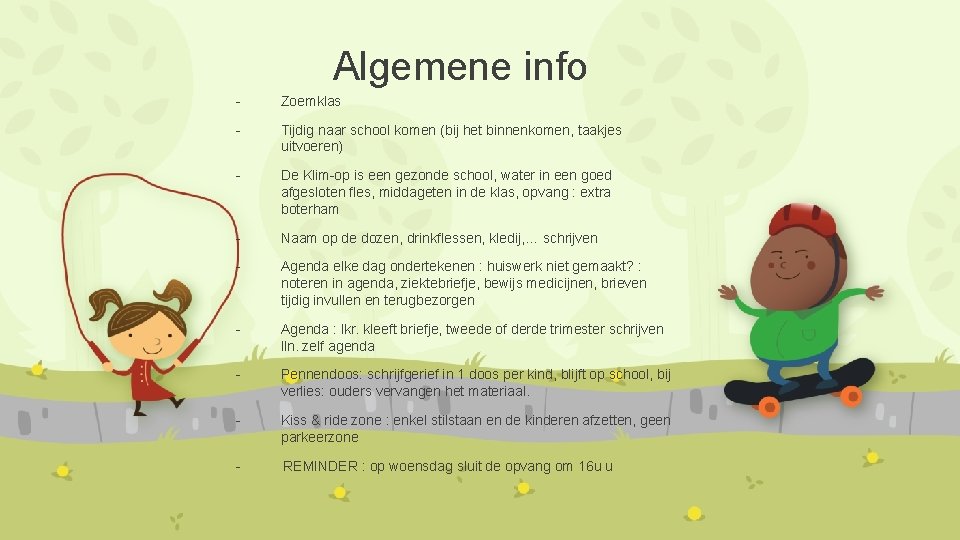 Algemene info

- Zoemklas

- Tijdig naar school komen (bij het binnenkomen, taakjes uitvoeren)

- De Klim-op is een gezonde school, water in een goed afgesloten fles, middageten in de klas, opvang : extra boterham

- Naam op de dozen, drinkflessen, kledij,… schrijven

- Agenda elke dag ondertekenen : huiswerk niet gemaakt? : noteren in agenda, ziektebriefje, bewijs medicijnen, brieven tijdig invullen en terugbezorgen

- Agenda : lkr. kleeft briefje, tweede of derde trimester schrijven lln. zelf agenda

- Pennendoos: schrijfgerief in 1 doos per kind, blijft op school, bij verlies: ouders vervangen het materiaal.

- Kiss & ride zone : enkel stilstaan en de kinderen afzetten, geen parkeerzone

- REMINDER : op woensdag sluit de opvang om 16u u